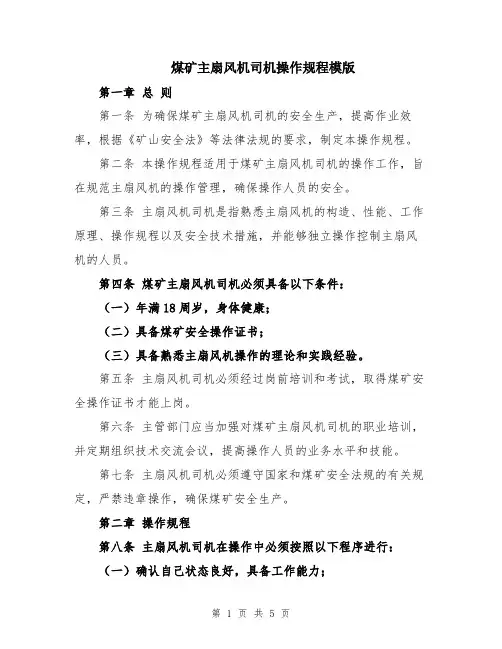 煤矿主扇风机司机操作规程模版

第一章 总 则

第一条 为确保煤矿主扇风机司机的安全生产，提高作业效率，根据《矿山安全法》等法律法规的要求，制定本操作规程。

第二条 本操作规程适用于煤矿主扇风机司机的操作工作，旨在规范主扇风机的操作管理，确保操作人员的安全。

第三条 主扇风机司机是指熟悉主扇风机的构造、性能、工作原理、操作规程以及安全技术措施，并能够独立操作控制主扇风机的人员。

第四条 煤矿主扇风机司机必须具备以下条件：

（一）年满18周岁，身体健康；

（二）具备煤矿安全操作证书；

（三）具备熟悉主扇风机操作的理论和实践经验。

第五条 主扇风机司机必须经过岗前培训和考试，取得煤矿安全操作证书才能上岗。

第六条 主管部门应当加强对煤矿主扇风机司机的职业培训，并定期组织技术交流会议，提高操作人员的业务水平和技能。

第七条 主扇风机司机必须遵守国家和煤矿安全法规的有关规定，严禁违章操作，确保煤矿安全生产。

第二章 操作规程

第八条 主扇风机司机在操作中必须按照以下程序进行：

（一）确认自己状态良好，具备工作能力；

第 1 页 共 5 页